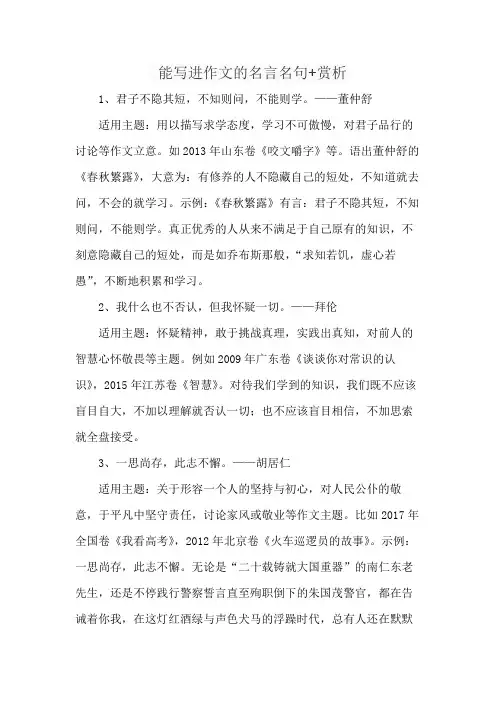 能写进作文的名言名句+赏析

1、君子不隐其短，不知则问，不能则学。——董仲舒

适用主题：用以描写求学态度，学习不可傲慢，对君子品行的讨论等作文立意。如2013年山东卷《咬文嚼字》等。语出董仲舒的《春秋繁露》，大意为：有修养的人不隐藏自己的短处，不知道就去问，不会的就学习。示例：《春秋繁露》有言：君子不隐其短，不知则问，不能则学。真正优秀的人从来不满足于自己原有的知识，不刻意隐藏自己的短处，而是如乔布斯那般，“求知若饥，虚心若愚”，不断地积累和学习。

2、我什么也不否认，但我怀疑一切。——拜伦

适用主题：怀疑精神，敢于挑战真理，实践出真知，对前人的智慧心怀敬畏等主题。例如2009年广东卷《谈谈你对常识的认识》，2015年江苏卷《智慧》。对待我们学到的知识，我们既不应该盲目自大，不加以理解就否认一切；也不应该盲目相信，不加思索就全盘接受。

3、一思尚存，此志不懈。——胡居仁

适用主题：关于形容一个人的坚持与初心，对人民公仆的敬意，于平凡中坚守责任，讨论家风或敬业等作文主题。比如2017年全国卷《我看高考》，2012年北京卷《火车巡逻员的故事》。示例：一思尚存，此志不懈。无论是“二十载铸就大国重器”的南仁东老先生，还是不停践行警察誓言直至殉职倒下的朱国茂警官，都在告诫着你我，在这灯红酒绿与声色犬马的浮躁时代，总有人还在默默